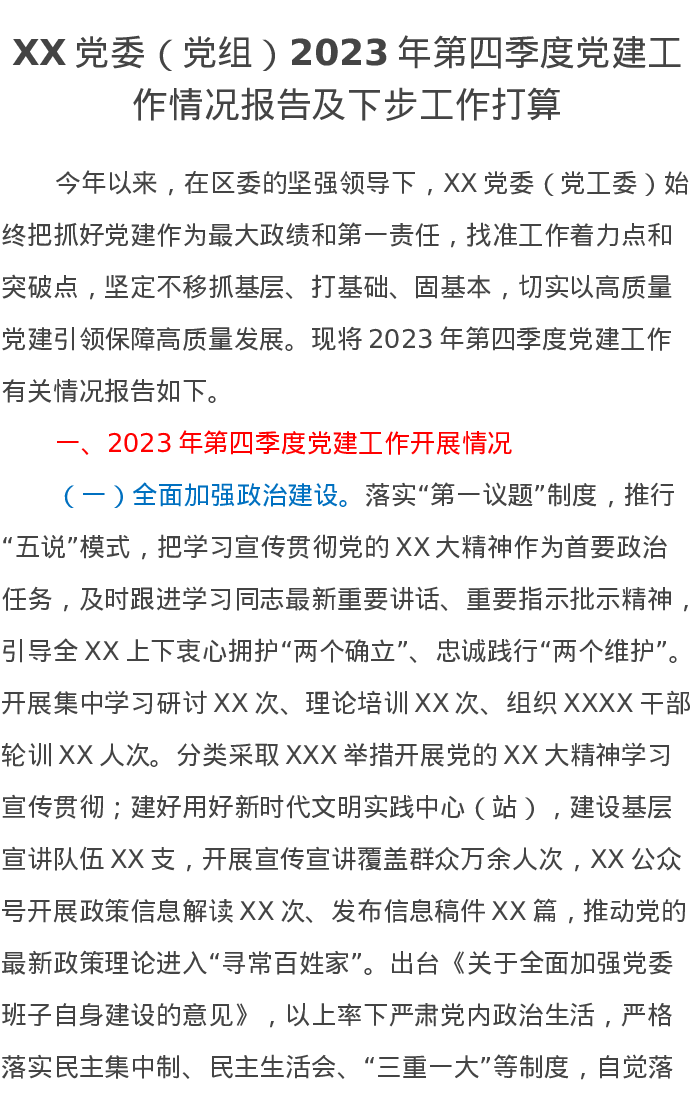 XX党委（党组）2023年第四季度党建工作情况报告及下步工作打算

今年以来，在区委的坚强领导下，XX党委（党工委）始终把抓好党建作为最大政绩和第一责任，找准工作着力点和突破点，坚定不移抓基层、打基础、固基本，切实以高质量党建引领保障高质量发展。现将2023年第四季度党建工作有关情况报告如下。

一、2023年第四季度党建工作开展情况

（一）全面加强政治建设。落实“第一议题”制度，推行“五说”模式，把学习宣传贯彻党的XX大精神作为首要政治任务，及时跟进学习同志最新重要讲话、重要指示批示精神，引导全XX上下衷心拥护“两个确立”、忠诚践行“两个维护”。开展集中学习研讨XX次、理论培训XX次、组织XXXX干部轮训XX人次。分类采取XXX举措开展党的XX大精神学习宣传贯彻；建好用好新时代文明实践中心（站），建设基层宣讲队伍XX支，开展宣传宣讲覆盖群众万余人次，XX公众号开展政策信息解读XX次、发布信息稿件XX篇，推动党的最新政策理论进入“寻常百姓家”。出台《关于全面加强党委班子自身建设的意见》，以上率下严肃党内政治生活，严格落实民主集中制、民主生活会、“三重一大”等制度，自觉落